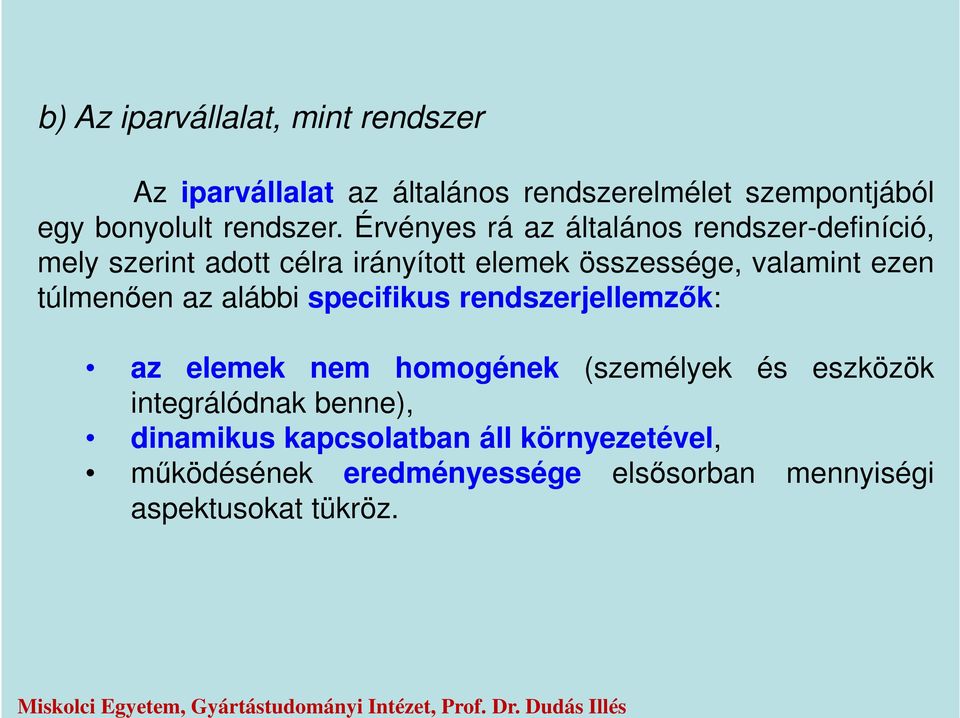 b) Az iparvállalat, mint rendszer

Az iparvállalat az általános rendszerelmélet szempontjából egy bonyolult rendszer. Érvényes rá az általános rendszer-definíció, mely szerint adott célra irányított elemek összessége, valamint ezen túlmenően az alábbi specifikus rendszerjellemzők:

• az elemek nem homogének (személyek és eszközök integrálódnak benne),
• dinamikus kapcsolatban áll környezetével,
• működésének eredményessége elsősorban mennyiségi aspektusokat tükröz.

Miskolci Egyetem, Gyártástudományi Intézet, Prof. Dr. Dudás Illés